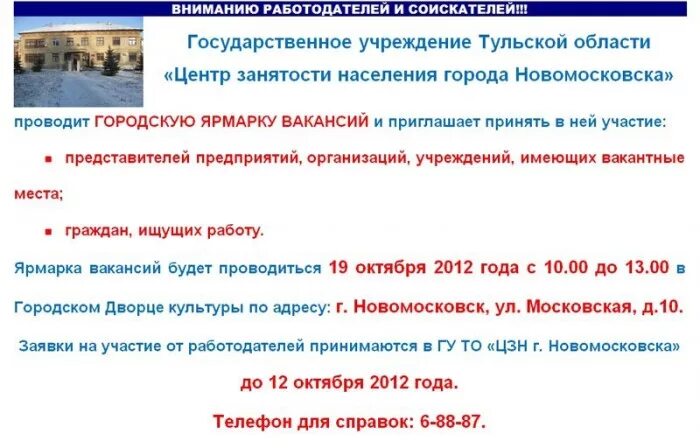 ВНИМАНИЮ РАБОТОДАТЕЛЕЙ И СОИСКАТЕЛЕЙ!!!

Государственное учреждение Тульской области
«Центр занятости населения города Новомосковска»

проводит ГОРОДСКУЮ ЯРМАРКУ ВАКАНСИЙ и приглашает принять в ней участие:

▪ представителей предприятий, организаций, учреждений, имеющих вакантные места;

▪ граждан, ищущих работу.

Ярмарка вакансий будет проводиться 19 октября 2012 года с 10.00 до 13.00 в Городском Дворце культуры по адресу: г. Новомосковск, ул. Московская, д.10.

Заявки на участие от работодателей принимаются в ГУ ТО «ЦЗН г. Новомосковска»
до 12 октября 2012 года.

Телефон для справок: 6-88-87.